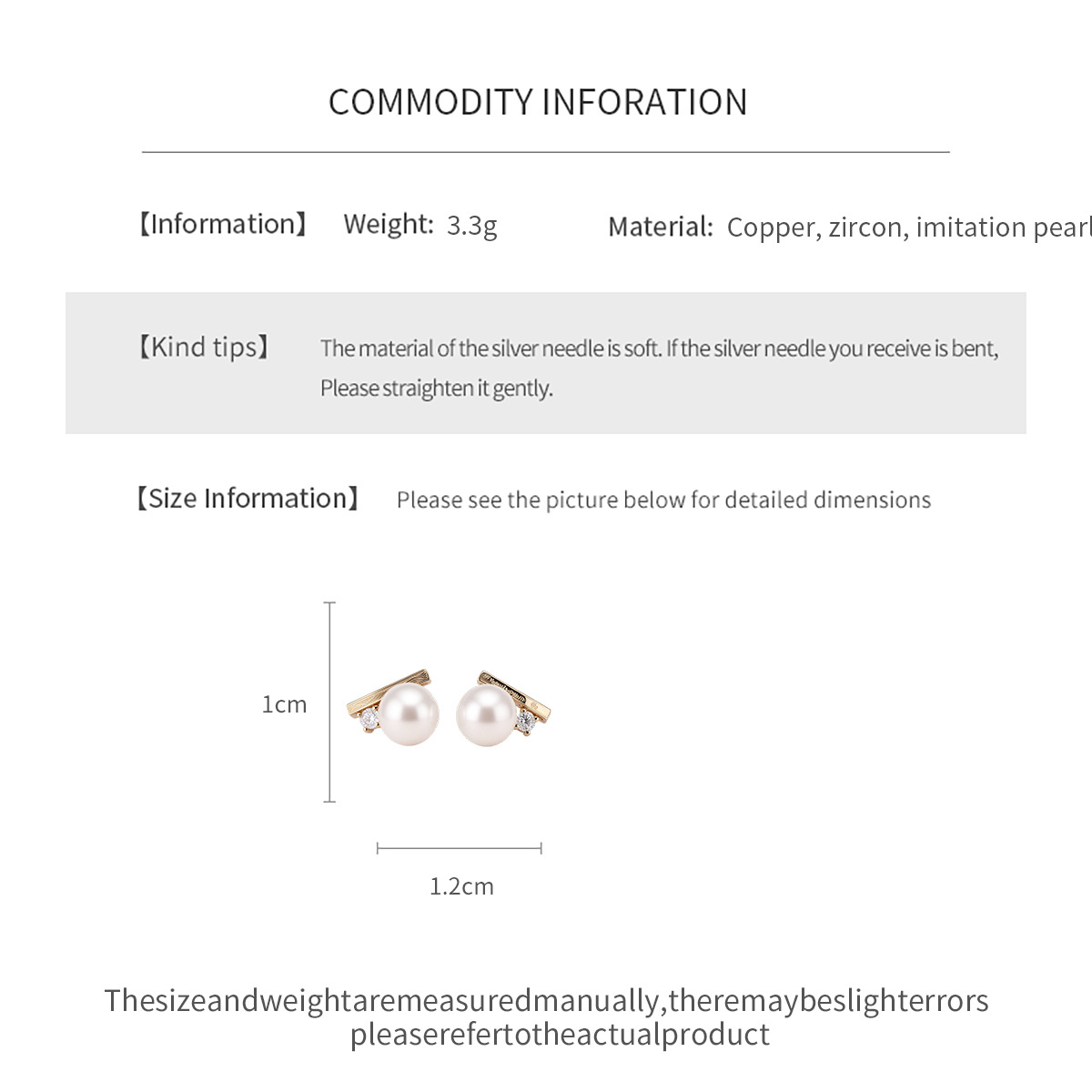 COMMODITY INFORATION

【Information】 Weight: 3.3g Material: Copper, zircon, imitation pearl

【Kind tips】 The material of the silver needle is soft. If the silver needle you receive is bent, Please straighten it gently.

【Size Information】 Please see the picture below for detailed dimensions

1cm

1.2cm

Thesizeandweightaremeasuredmanually,theremaybeslighterrors pleaserefertotheactualproduct